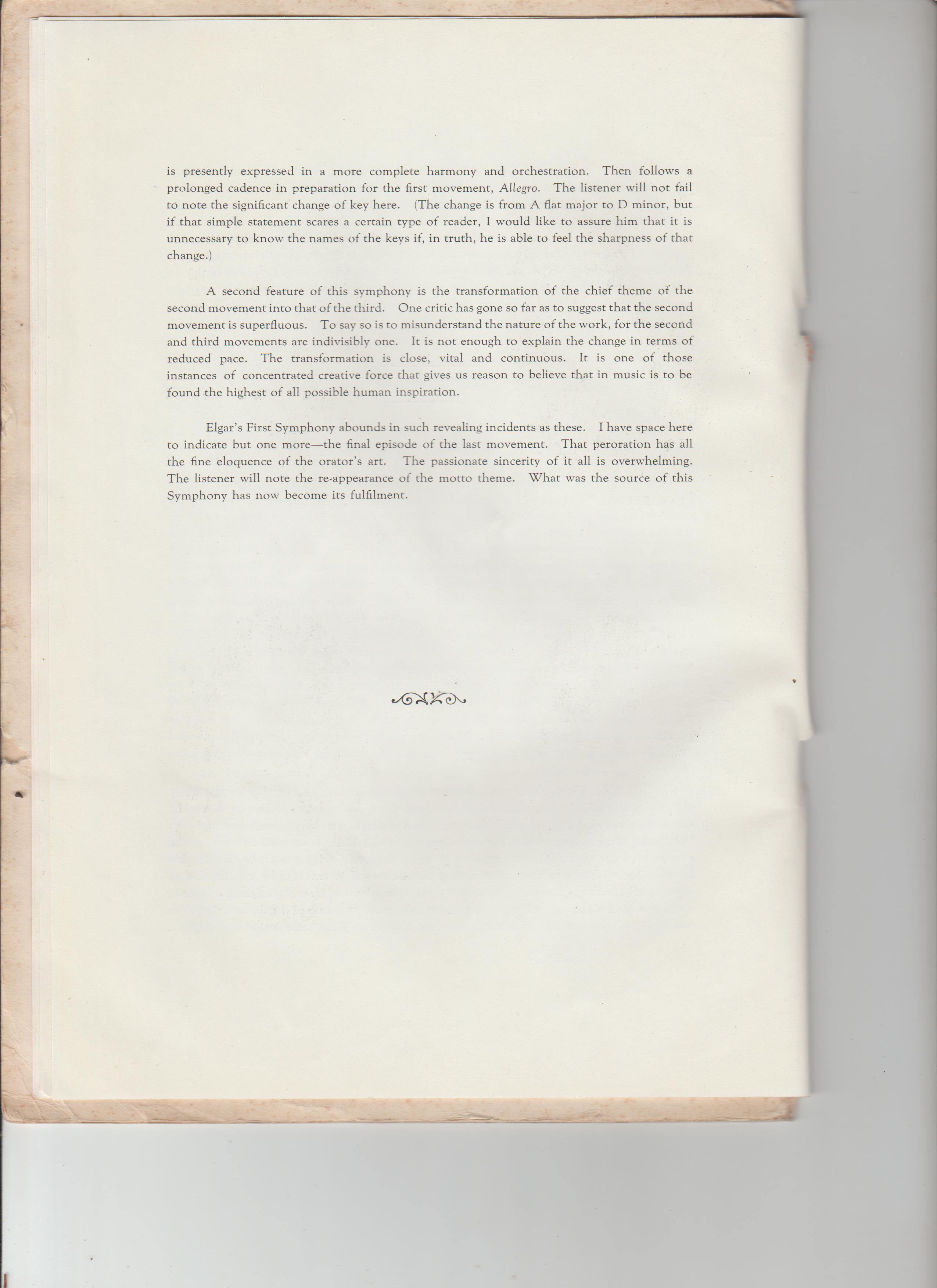 is presently expressed in a more complete harmony and orchestration. Then follows a prolonged cadence in preparation for the first movement, Allegro. The listener will not fail to note the significant change of key here. (The change is from A flat major to D minor, but if that simple statement scares a certain type of reader, I would like to assure him that it is unnecessary to know the names of the keys if, in truth, he is able to feel the sharpness of that change.)

A second feature of this symphony is the transformation of the chief theme of the second movement into that of the third. One critic has gone so far as to suggest that the second movement is superfluous. To say so is to misunderstand the nature of the work, for the second and third movements are indivisibly one. It is not enough to explain the change in terms of reduced pace. The transformation is close, vital and continuous. It is one of those instances of concentrated creative force that gives us reason to believe that in music is to be found the highest of all possible human inspiration.

Elgar's First Symphony abounds in such revealing incidents as these. I have space here to indicate but one more—the final episode of the last movement. That peroration has all the fine eloquence of the orator's art. The passionate sincerity of it all is overwhelming. The listener will note the re-appearance of the motto theme. What was the source of this Symphony has now become its fulfilment.